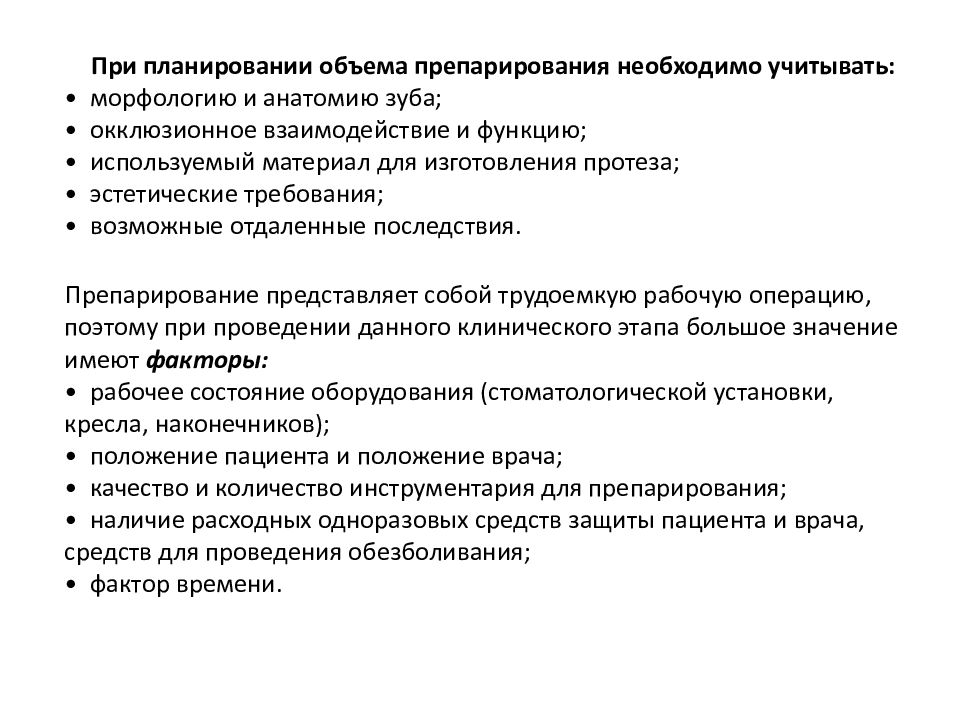 При планировании объема препарирования необходимо учитывать:
• морфологию и анатомию зуба;
• окклюзионное взаимодействие и функцию;
• используемый материал для изготовления протеза;
• эстетические требования;
• возможные отдаленные последствия.

Препарирование представляет собой трудоемкую рабочую операцию, поэтому при проведении данного клинического этапа большое значение имеют факторы:
• рабочее состояние оборудования (стоматологической установки, кресла, наконечников);
• положение пациента и положение врача;
• качество и количество инструментария для препарирования;
• наличие расходных одноразовых средств защиты пациента и врача, средств для проведения обезболивания;
• фактор времени.